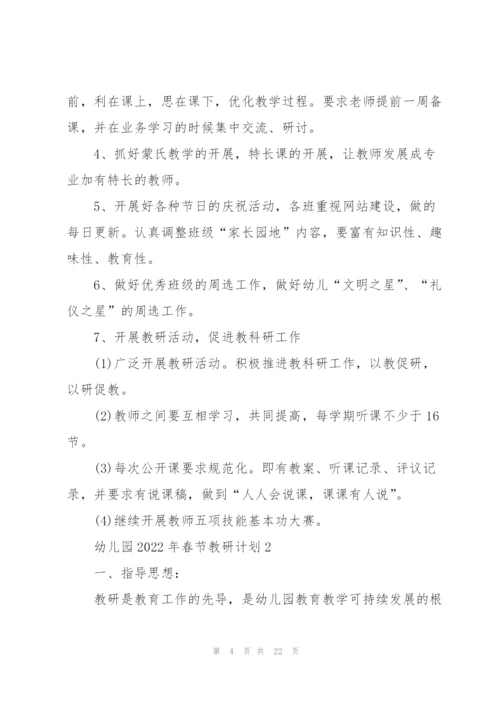 前，利在课上，思在课下，优化教学过程。要求老师提前一周备课，并在业务学习的时候集中交流、研讨。

4、抓好蒙氏教学的开展，特长课的开展，让教师发展成专业加有特长的教师。

5、开展好各种节日的庆祝活动，各班重视网站建设，做的每日更新。认真调整班级“家长园地”内容，要富有知识性、趣味性、教育性。

6、做好优秀班级的周选工作，做好幼儿“文明之星”、“礼仪之星”的周选工作。

7、开展教研活动，促进教科研工作

(1)广泛开展教研活动。积极推进教科研工作，以教促研，以研促教。

(2)教师之间要互相学习，共同提高，每学期听课不少于16节。

(3)每次公开课要求规范化。即有教案、听课记录、评议记录，并要求有说课稿，做到“人人会说课，课课有人说”。

(4)继续开展教师五项技能基本功大赛。

幼儿园2022年春节教研计划2

一、指导思想：

教研是教育工作的先导，是幼儿园教育教学可持续发展的根

第 4 页 共 22 页